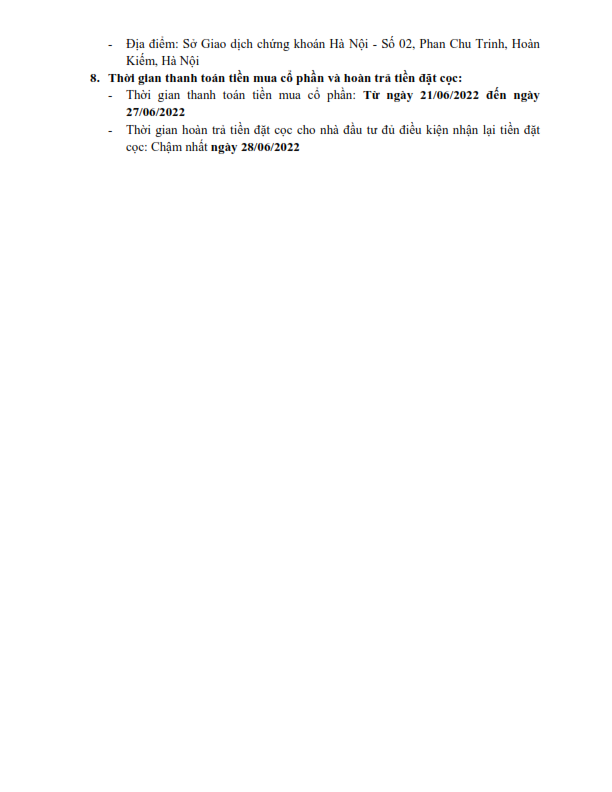 - Địa điểm: Sở Giao dịch chứng khoán Hà Nội - Số 02, Phan Chu Trinh, Hoàn Kiếm, Hà Nội

8. Thời gian thanh toán tiền mua cổ phần và hoàn trả tiền đặt cọc:
- Thời gian thanh toán tiền mua cổ phần: Từ ngày 21/06/2022 đến ngày 27/06/2022
- Thời gian hoàn trả tiền đặt cọc cho nhà đầu tư đủ điều kiện nhận lại tiền đặt cọc: Chậm nhất ngày 28/06/2022